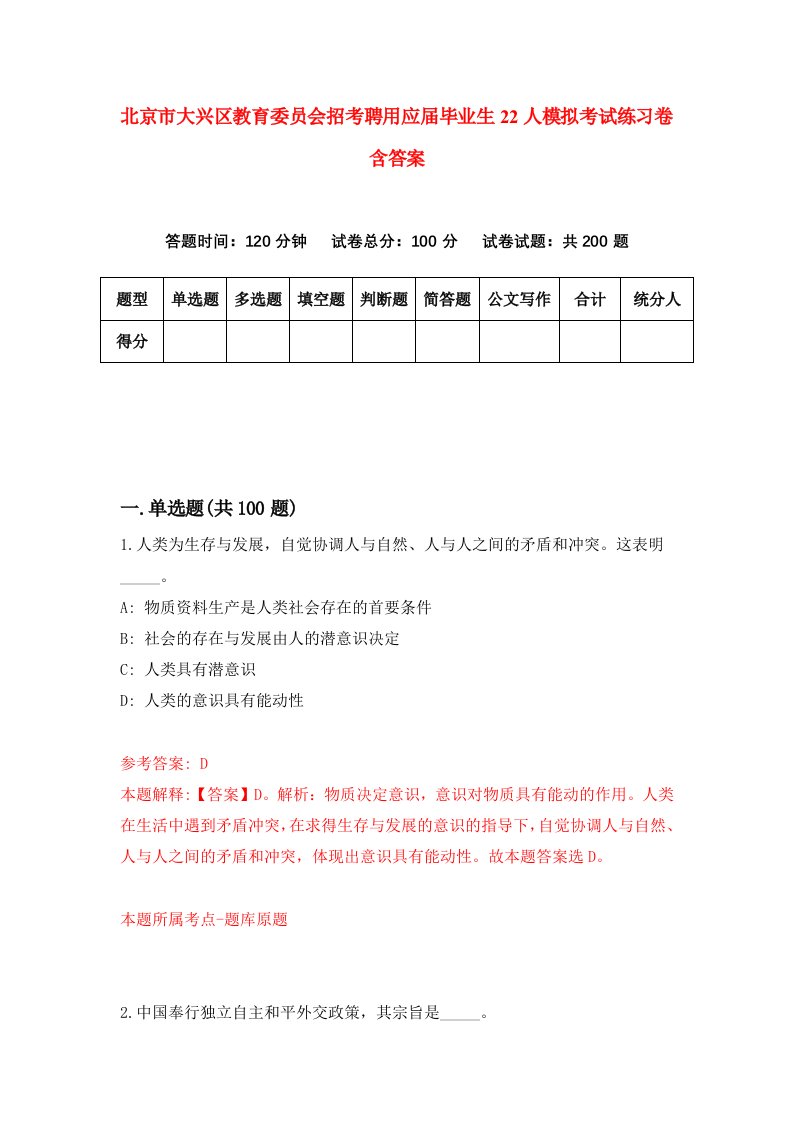 北京市大兴区教育委员会招考聘用应届毕业生22人模拟考试练习卷含答案

答题时间：120分钟　试卷总分：100分　试卷试题：共200题

| 题型 | 单选题 | 多选题 | 填空题 | 判断题 | 简答题 | 公文写作 | 合计 | 统分人 |
|---|---|---|---|---|---|---|---|---|
| 得分 | | | | | | | | |

一.单选题(共100题)

1.人类为生存与发展，自觉协调人与自然、人与人之间的矛盾和冲突。这表明_____。

A: 物质资料生产是人类社会存在的首要条件

B: 社会的存在与发展由人的潜意识决定

C: 人类具有潜意识

D: 人类的意识具有能动性

参考答案: D

本题解释:【答案】D。解析：物质决定意识，意识对物质具有能动的作用。人类在生活中遇到矛盾冲突，在求得生存与发展的意识的指导下，自觉协调人与自然、人与人之间的矛盾和冲突，体现出意识具有能动性。故本题答案选D。

本题所属考点-题库原题

2.中国奉行独立自主和平外交政策，其宗旨是_____。